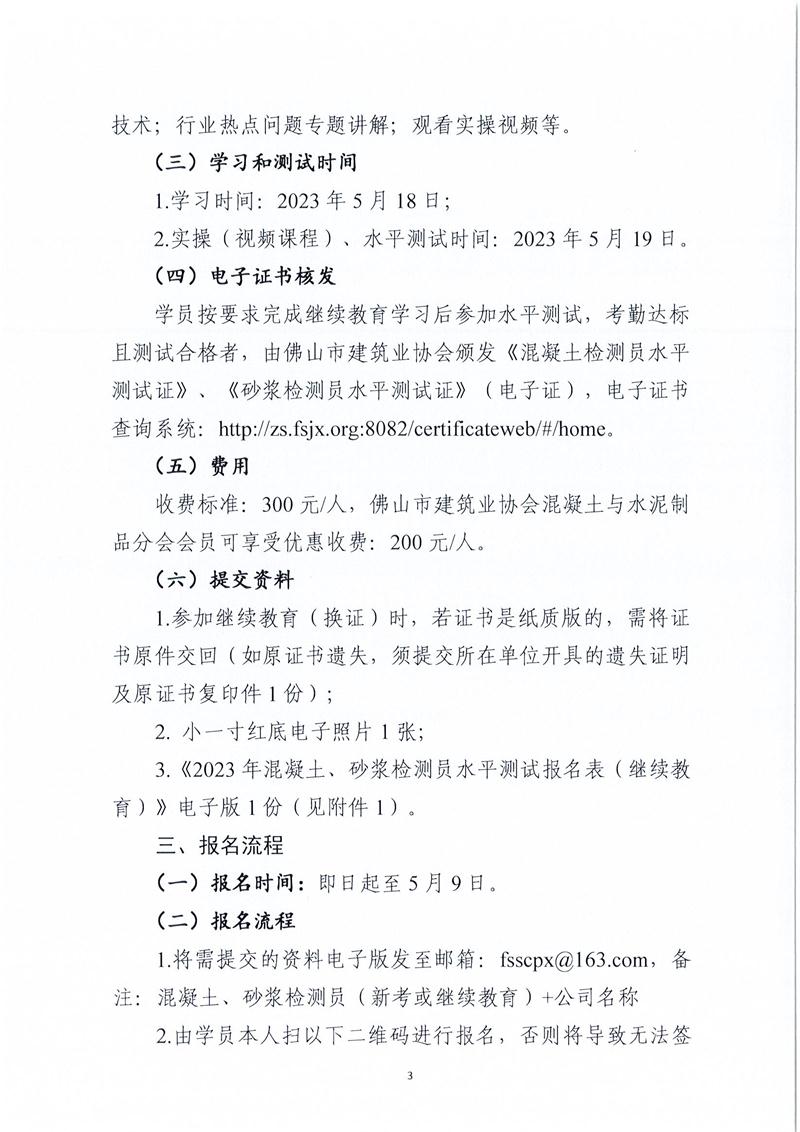 技术；行业热点问题专题讲解；观看实操视频等。

（三）学习和测试时间

1.学习时间：2023 年 5 月 18 日；

2.实操（视频课程）、水平测试时间：2023 年 5 月 19 日。

（四）电子证书核发

学员按要求完成继续教育学习后参加水平测试，考勤达标且测试合格者，由佛山市建筑业协会颁发《混凝土检测员水平测试证》、《砂浆检测员水平测试证》（电子证），电子证书查询系统：http://zs.fsjx.org:8082/certificateweb/#/home。

（五）费用

收费标准：300 元/人，佛山市建筑业协会混凝土与水泥制品分会会员可享受优惠收费：200 元/人。

（六）提交资料

1.参加继续教育（换证）时，若证书是纸质版的，需将证书原件交回（如原证书遗失，须提交所在单位开具的遗失证明及原证书复印件 1 份）；

2. 小一寸红底电子照片 1 张；

3.《2023 年混凝土、砂浆检测员水平测试报名表（继续教育）》电子版 1 份（见附件 1）。

三、报名流程

（一）报名时间：即日起至 5 月 9 日。

（二）报名流程

1.将需提交的资料电子版发至邮箱：fsscpx@163.com，备注：混凝土、砂浆检测员（新考或继续教育）+公司名称

2.由学员本人扫以下二维码进行报名，否则将导致无法签

3